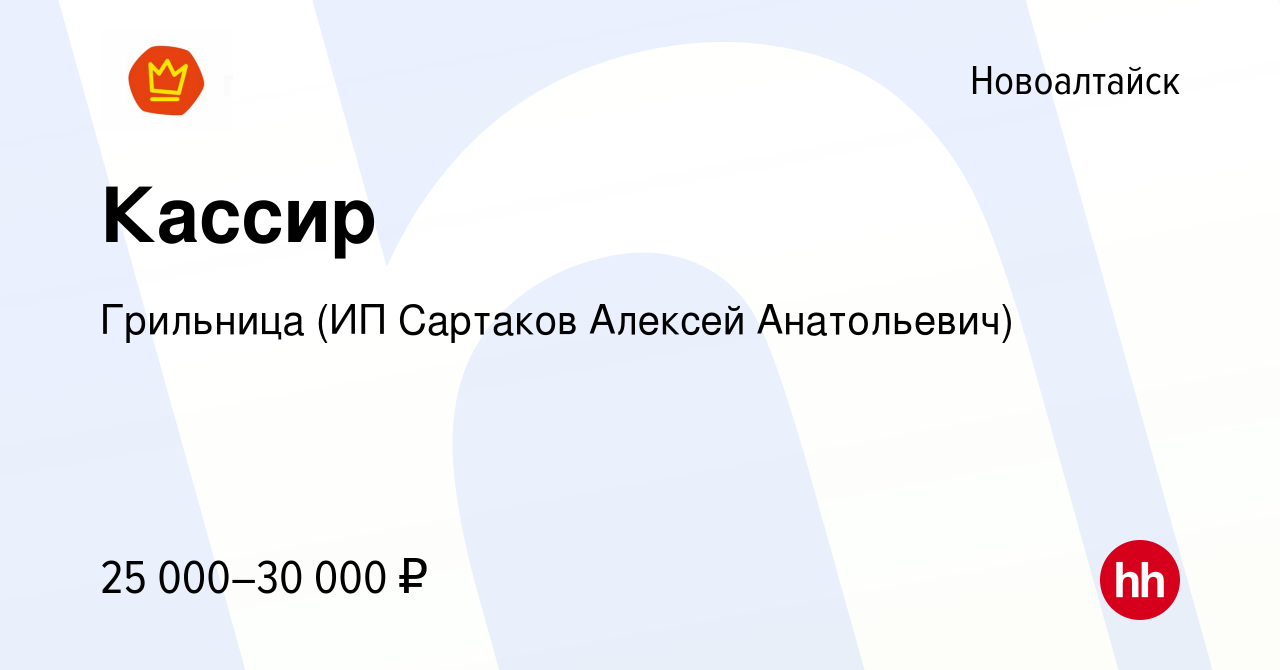 Новоалтайск

Кассир

Грильница (ИП Сартаков Алексей Анатольевич)

25 000–30 000 ₽

hh